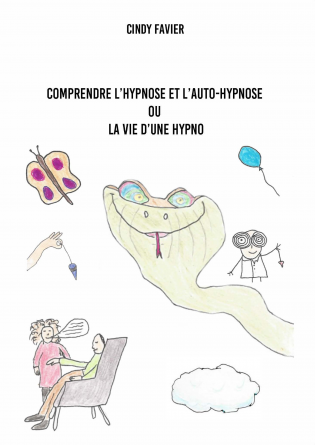 CINDY FAVIER

COMPRENDRE L'HYPNOSE ET L'AUTO-HYPNOSE
OU
LA VIE D'UNE HYPNO